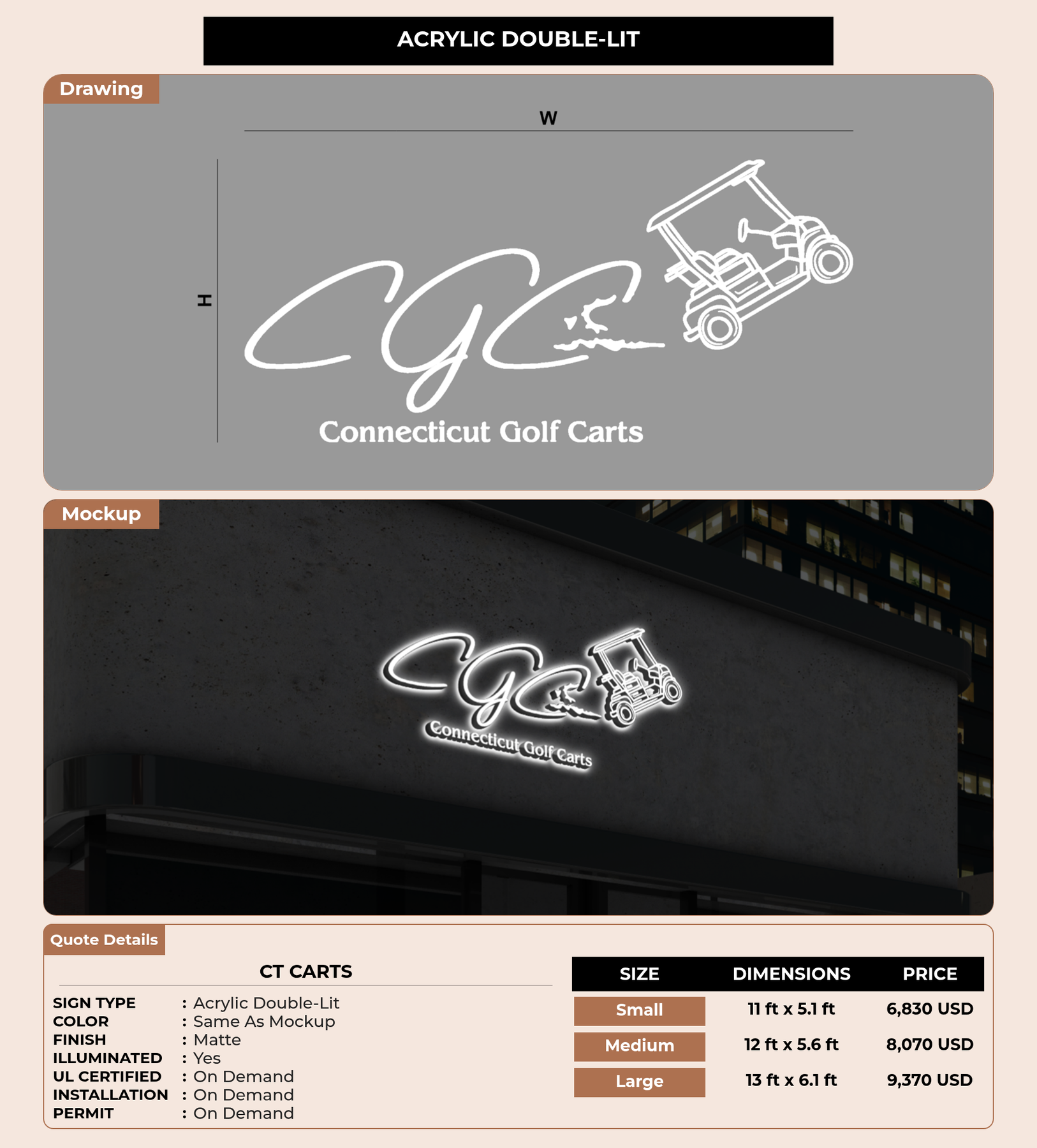 ACRYLIC DOUBLE-LIT

Drawing

W

H

CGC

Connecticut Golf Carts

Mockup

CGC

Connecticut Golf Carts

Quote Details

CT CARTS

SIGN TYPE : Acrylic Double-Lit
COLOR : Same As Mockup
FINISH : Matte
ILLUMINATED : Yes
UL CERTIFIED : On Demand
INSTALLATION : On Demand
PERMIT : On Demand

| SIZE | DIMENSIONS | PRICE |
|---|---|---|
| Small | 11 ft x 5.1 ft | 6,830 USD |
| Medium | 12 ft x 5.6 ft | 8,070 USD |
| Large | 13 ft x 6.1 ft | 9,370 USD |